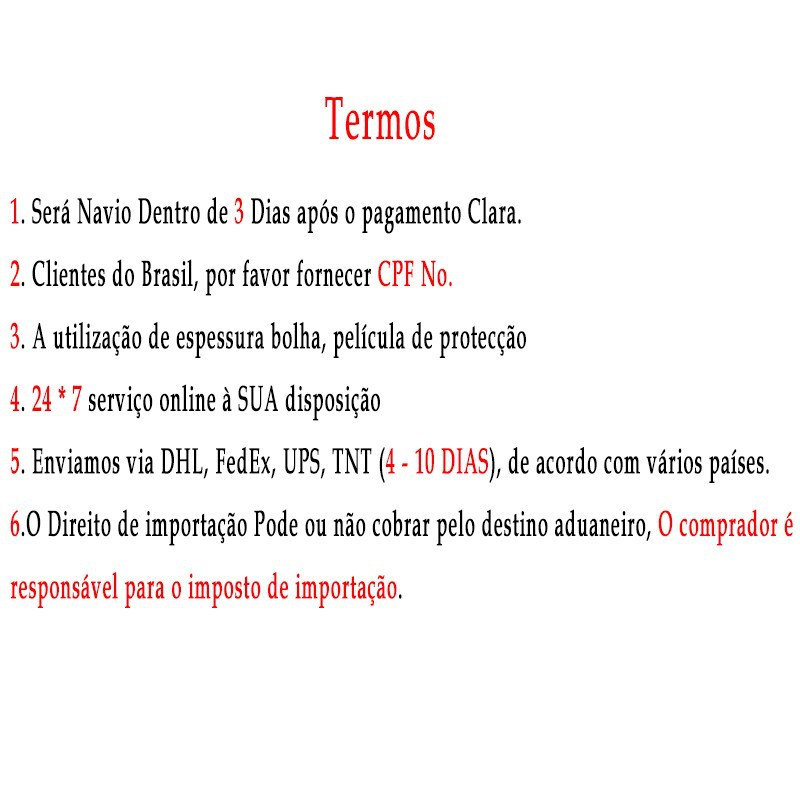 Termos

1. Será Navio Dentro de 3 Dias após o pagamento Clara.

2. Clientes do Brasil, por favor fornecer CPF No.

3. A utilização de espessura bolha, película de protecção

4. 24 * 7 serviço online à SUA disposição

5. Enviamos via DHL, FedEx, UPS, TNT (4 - 10 DIAS), de acordo com vários países.

6.O Direito de importação Pode ou não cobrar pelo destino aduaneiro, O comprador é responsável para o imposto de importação.